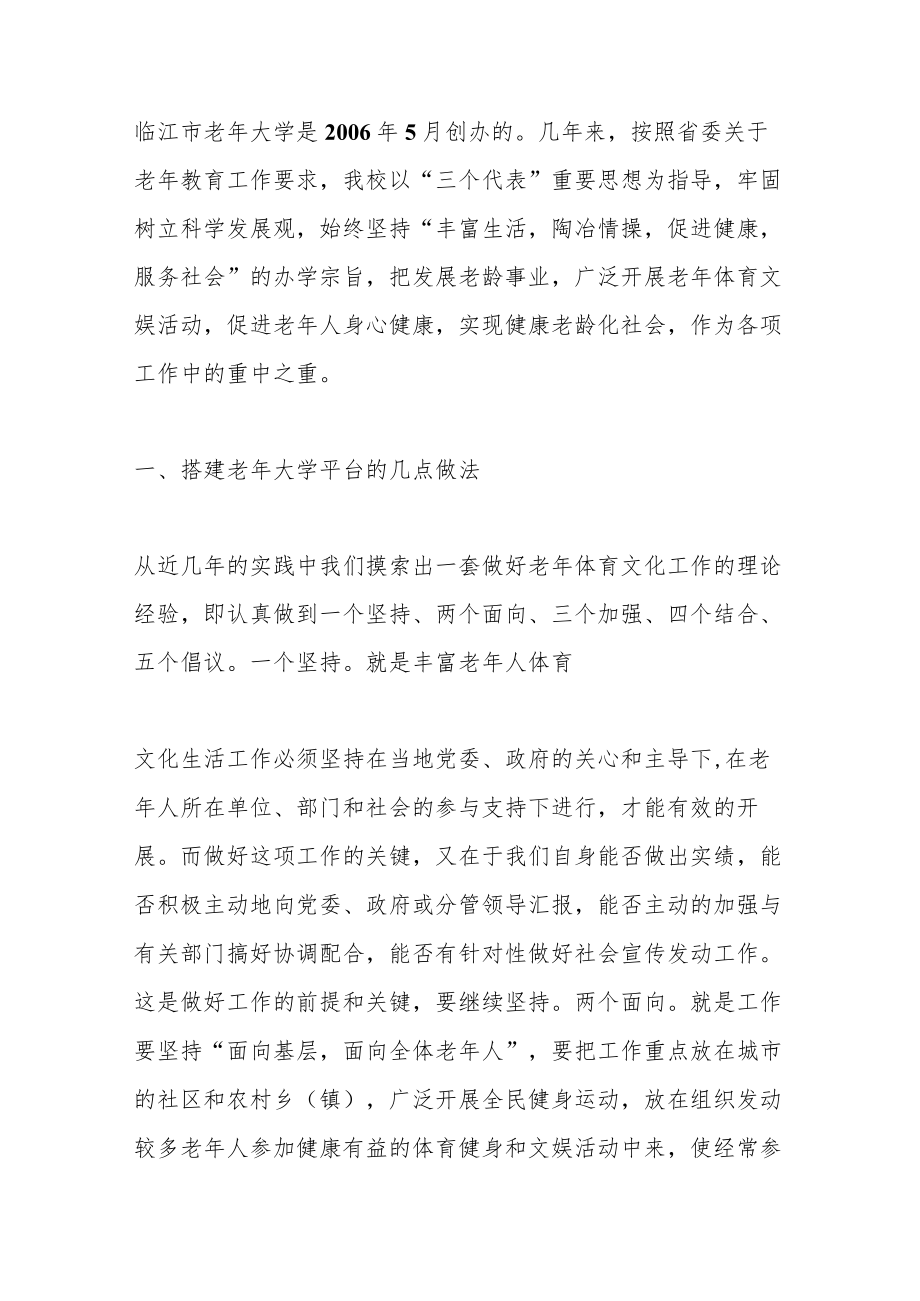 临江市老年大学是2006年5月创办的。几年来，按照省委关于老年教育工作要求，我校以“三个代表”重要思想为指导，牢固树立科学发展观，始终坚持“丰富生活，陶冶情操，促进健康，服务社会”的办学宗旨，把发展老龄事业，广泛开展老年体育文娱活动，促进老年人身心健康，实现健康老龄化社会，作为各项工作中的重中之重。

一、搭建老年大学平台的几点做法

从近几年的实践中我们摸索出一套做好老年体育文化工作的理论经验，即认真做到一个坚持、两个面向、三个加强、四个结合、五个倡议。一个坚持。就是丰富老年人体育

文化生活工作必须坚持在当地党委、政府的关心和主导下,在老年人所在单位、部门和社会的参与支持下进行，才能有效的开展。而做好这项工作的关键，又在于我们自身能否做出实绩，能否积极主动地向党委、政府或分管领导汇报，能否主动的加强与有关部门搞好协调配合，能否有针对性做好社会宣传发动工作。这是做好工作的前提和关键，要继续坚持。两个面向。就是工作要坚持“面向基层，面向全体老年人”，要把工作重点放在城市的社区和农村乡（镇），广泛开展全民健身运动，放在组织发动较多老年人参加健康有益的体育健身和文娱活动中来，使经常参